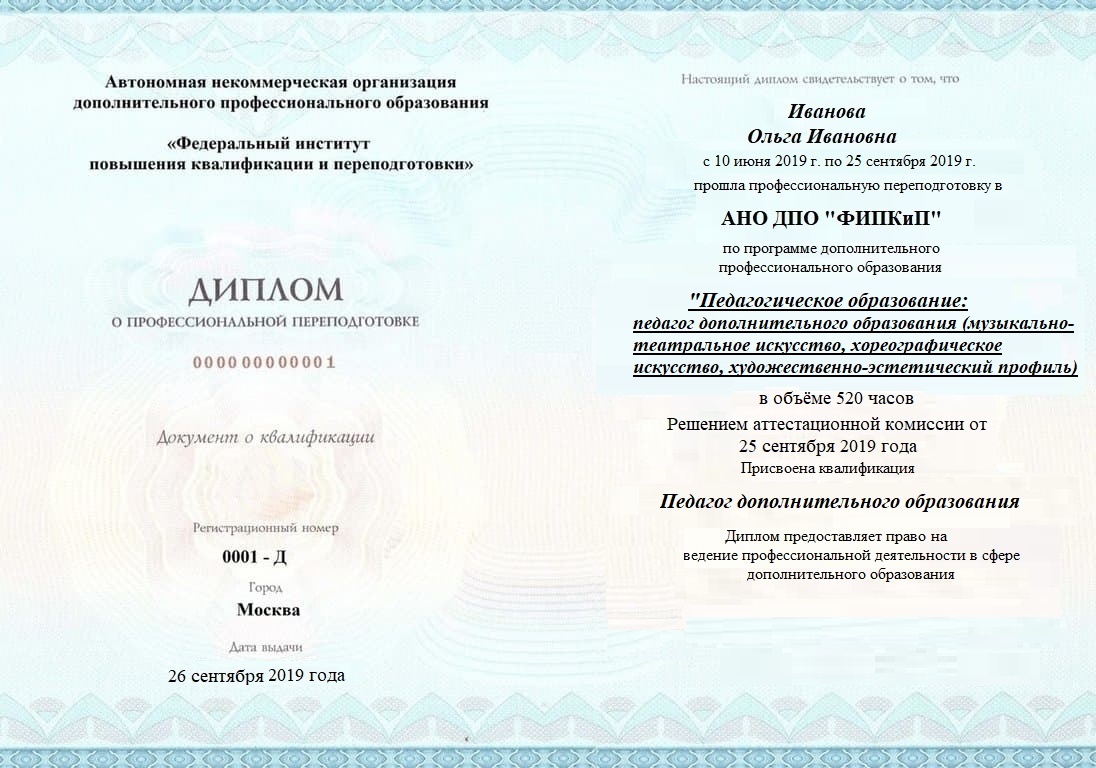 Автономная некоммерческая организация дополнительного профессионального образования

«Федеральный институт повышения квалификации и переподготовки»

ДИПЛОМ
О ПРОФЕССИОНАЛЬНОЙ ПЕРЕПОДГОТОВКЕ

000000000001

Документ о квалификации

Регистрационный номер
0001 - Д

Город
Москва

Дата выдачи
26 сентября 2019 года

Настоящий диплом свидетельствует о том, что

Иванова
Ольга Ивановна
с 10 июня 2019 г. по 25 сентября 2019 г.
прошла профессиональную переподготовку в

АНО ДПО "ФИПКиП"

по программе дополнительного профессионального образования

"Педагогическое образование: педагог дополнительного образования (музыкально-театральное искусство, хореографическое искусство, художественно-эстетический профиль)

в объёме 520 часов
Решением аттестационной комиссии от 25 сентября 2019 года
Присвоена квалификация

Педагог дополнительного образования

Диплом предоставляет право на ведение профессиональной деятельности в сфере дополнительного образования